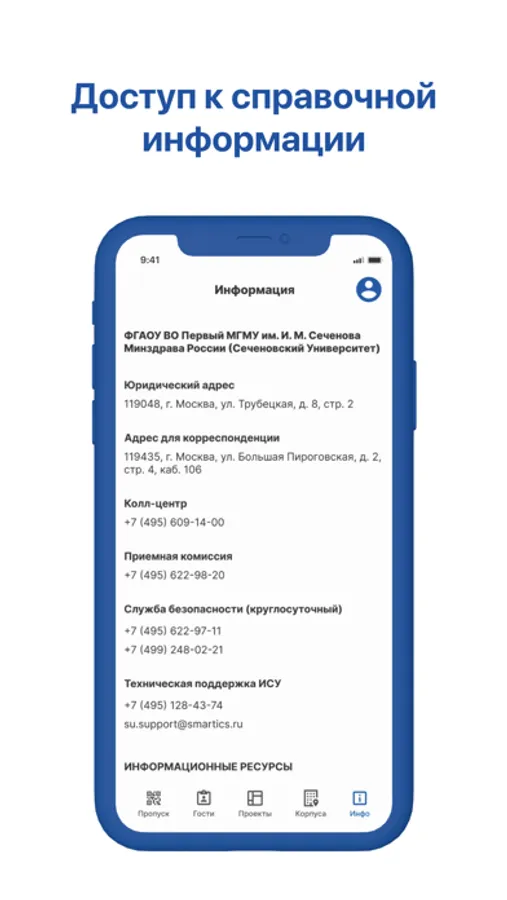 Доступ к справочной информации

9:41

Информация

ФГАОУ ВО Первый МГМУ им. И. М. Сеченова Минздрава России (Сеченовский Университет)

Юридический адрес
119048, г. Москва, ул. Трубецкая, д. 8, стр. 2

Адрес для корреспонденции
119435, г. Москва, ул. Большая Пироговская, д. 2, стр. 4, каб. 106

Колл-центр
+7 (495) 609-14-00

Приемная комиссия
+7 (495) 622-98-20

Служба безопасности (круглосуточный)
+7 (495) 622-97-11
+7 (499) 248-02-21

Техническая поддержка ИСУ
+7 (495) 128-43-74
su.support@smartics.ru

ИНФОРМАЦИОННЫЕ РЕСУРСЫ

Пропуск Гости Проекты Корпуса Инфо